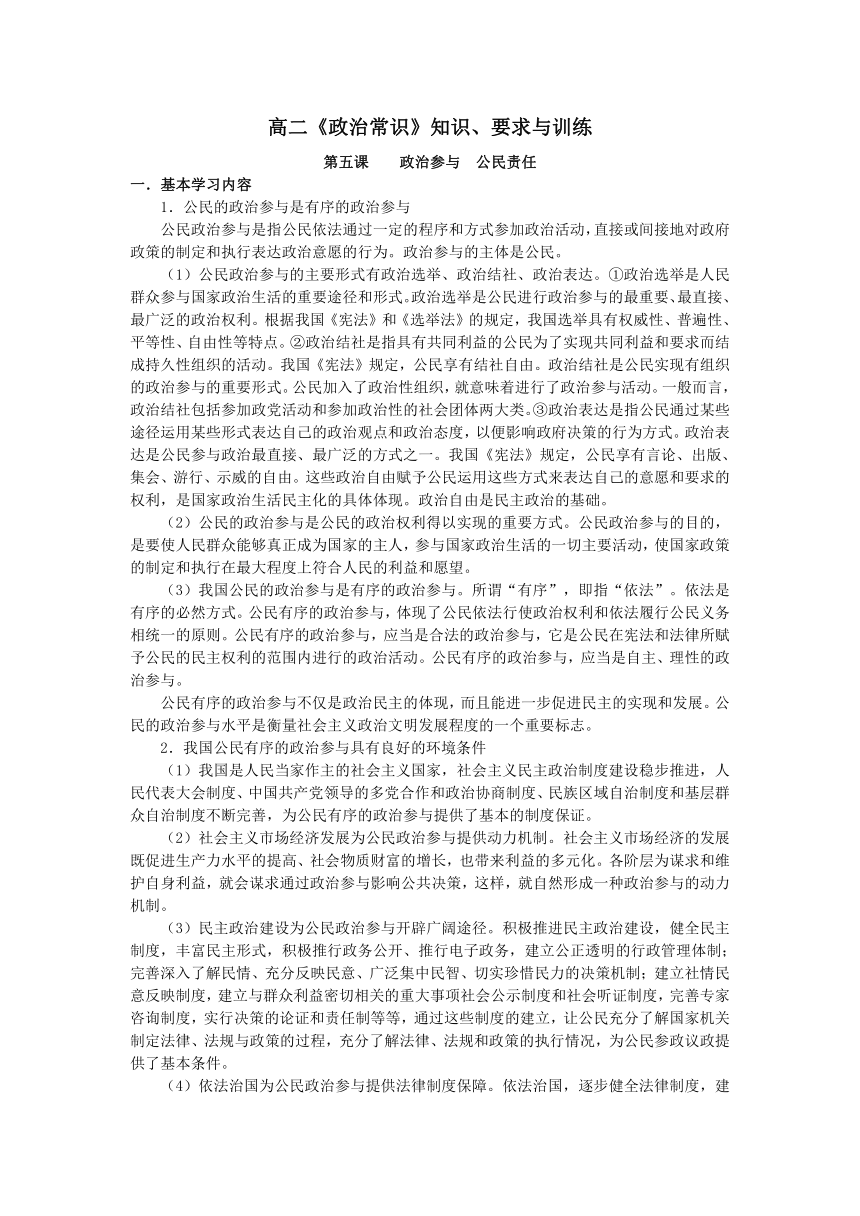 高二《政治常识》知识、要求与训练

第五课　政治参与　公民责任

一．基本学习内容

1．公民的政治参与是有序的政治参与

公民政治参与是指公民依法通过一定的程序和方式参加政治活动，直接或间接地对政府政策的制定和执行表达政治意愿的行为。政治参与的主体是公民。

（1）公民政治参与的主要形式有政治选举、政治结社、政治表达。①政治选举是人民群众参与国家政治生活的重要途径和形式。政治选举是公民进行政治参与的最重要、最直接、最广泛的政治权利。根据我国《宪法》和《选举法》的规定，我国选举具有权威性、普遍性、平等性、自由性等特点。②政治结社是指具有共同利益的公民为了实现共同利益和要求而结成持久性组织的活动。我国《宪法》规定，公民享有结社自由。政治结社是公民实现有组织的政治参与的重要形式。公民加入了政治性组织，就意味着进行了政治参与活动。一般而言，政治结社包括参加政党活动和参加政治性的社会团体两大类。③政治表达是指公民通过某些途径运用某些形式表达自己的政治观点和政治态度，以便影响政府决策的行为方式。政治表达是公民参与政治最直接、最广泛的方式之一。我国《宪法》规定，公民享有言论、出版、集会、游行、示威的自由。这些政治自由赋予公民运用这些方式来表达自己的意愿和要求的权利，是国家政治生活民主化的具体体现。政治自由是民主政治的基础。

（2）公民的政治参与是公民的政治权利得以实现的重要方式。公民政治参与的目的，是要使人民群众能够真正成为国家的主人，参与国家政治生活的一切主要活动，使国家政策的制定和执行在最大程度上符合人民的利益和愿望。

（3）我国公民的政治参与是有序的政治参与。所谓“有序”，即指“依法”。依法是有序的必然方式。公民有序的政治参与，体现了公民依法行使政治权利和依法履行公民义务相统一的原则。公民有序的政治参与，应当是合法的政治参与，它是公民在宪法和法律所赋予公民的民主权利的范围内进行的政治活动。公民有序的政治参与，应当是自主、理性的政治参与。

公民有序的政治参与不仅是政治民主的体现，而且能进一步促进民主的实现和发展。公民的政治参与水平是衡量社会主义政治文明发展程度的一个重要标志。

2．我国公民有序的政治参与具有良好的环境条件

（1）我国是人民当家作主的社会主义国家，社会主义民主政治制度建设稳步推进，人民代表大会制度、中国共产党领导的多党合作和政治协商制度、民族区域自治制度和基层群众自治制度不断完善，为公民有序的政治参与提供了基本的制度保证。

（2）社会主义市场经济发展为公民政治参与提供动力机制。社会主义市场经济的发展既促进生产力水平的提高、社会物质财富的增长，也带来利益的多元化。各阶层为谋求和维护自身利益，就会谋求通过政治参与影响公共决策，这样，就自然形成一种政治参与的动力机制。

（3）民主政治建设为公民政治参与开辟广阔途径。积极推进民主政治建设，健全民主制度，丰富民主形式，积极推行政务公开、推行电子政务，建立公正透明的行政管理体制；完善深入了解民情、充分反映民意、广泛集中民智、切实珍惜民力的决策机制；建立社情民意反映制度，建立与群众利益密切相关的重大事项社会公示制度和社会听证制度，完善专家咨询制度，实行决策的论证和责任制等等，通过这些制度的建立，让公民充分了解国家机关制定法律、法规与政策的过程，充分了解法律、法规和政策的执行情况，为公民参政议政提供了基本条件。

（4）依法治国为公民政治参与提供法律制度保障。依法治国，逐步健全法律制度，建